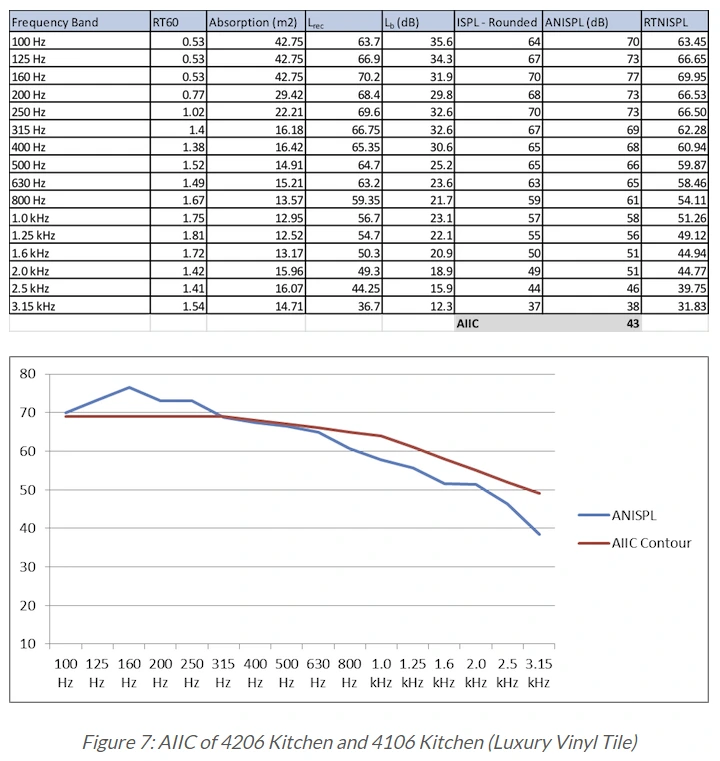 | Frequency Band | RT60 | Absorption (m2) | $L_{rec}$ | $L_b$ (dB) | ISPL - Rounded | ANISPL (dB) | RTNISPL |
|---|---|---|---|---|---|---|---|
| 100 Hz | 0.53 | 42.75 | 63.7 | 35.6 | 64 | 70 | 63.45 |
| 125 Hz | 0.53 | 42.75 | 66.9 | 34.3 | 67 | 73 | 66.65 |
| 160 Hz | 0.53 | 42.75 | 70.2 | 31.9 | 70 | 77 | 69.95 |
| 200 Hz | 0.77 | 29.42 | 68.4 | 29.8 | 68 | 73 | 66.53 |
| 250 Hz | 1.02 | 22.21 | 69.6 | 32.6 | 70 | 73 | 66.50 |
| 315 Hz | 1.4 | 16.18 | 66.75 | 32.6 | 67 | 69 | 62.28 |
| 400 Hz | 1.38 | 16.42 | 65.35 | 30.6 | 65 | 68 | 60.94 |
| 500 Hz | 1.52 | 14.91 | 64.7 | 25.2 | 65 | 66 | 59.87 |
| 630 Hz | 1.49 | 15.21 | 63.2 | 23.6 | 63 | 65 | 58.46 |
| 800 Hz | 1.67 | 13.57 | 59.35 | 21.7 | 59 | 61 | 54.11 |
| 1.0 kHz | 1.75 | 12.95 | 56.7 | 23.1 | 57 | 58 | 51.26 |
| 1.25 kHz | 1.81 | 12.52 | 54.7 | 22.1 | 55 | 56 | 49.12 |
| 1.6 kHz | 1.72 | 13.17 | 50.3 | 20.9 | 50 | 51 | 44.94 |
| 2.0 kHz | 1.42 | 15.96 | 49.3 | 18.9 | 49 | 51 | 44.77 |
| 2.5 kHz | 1.41 | 16.07 | 44.25 | 15.9 | 44 | 46 | 39.75 |
| 3.15 kHz | 1.54 | 14.71 | 36.7 | 12.3 | 37 | 38 | 31.83 |
| | | | | | AIIC | 43 | |

80
70
60
50
40
30
20
10
100 Hz 125 Hz 160 Hz 200 Hz 250 Hz 315 Hz 400 Hz 500 Hz 630 Hz 800 Hz 1.0 kHz 1.25 kHz 1.6 kHz 2.0 kHz 2.5 kHz 3.15 kHz
ANISPL
AIIC Contour

Figure 7: AIIC of 4206 Kitchen and 4106 Kitchen (Luxury Vinyl Tile)